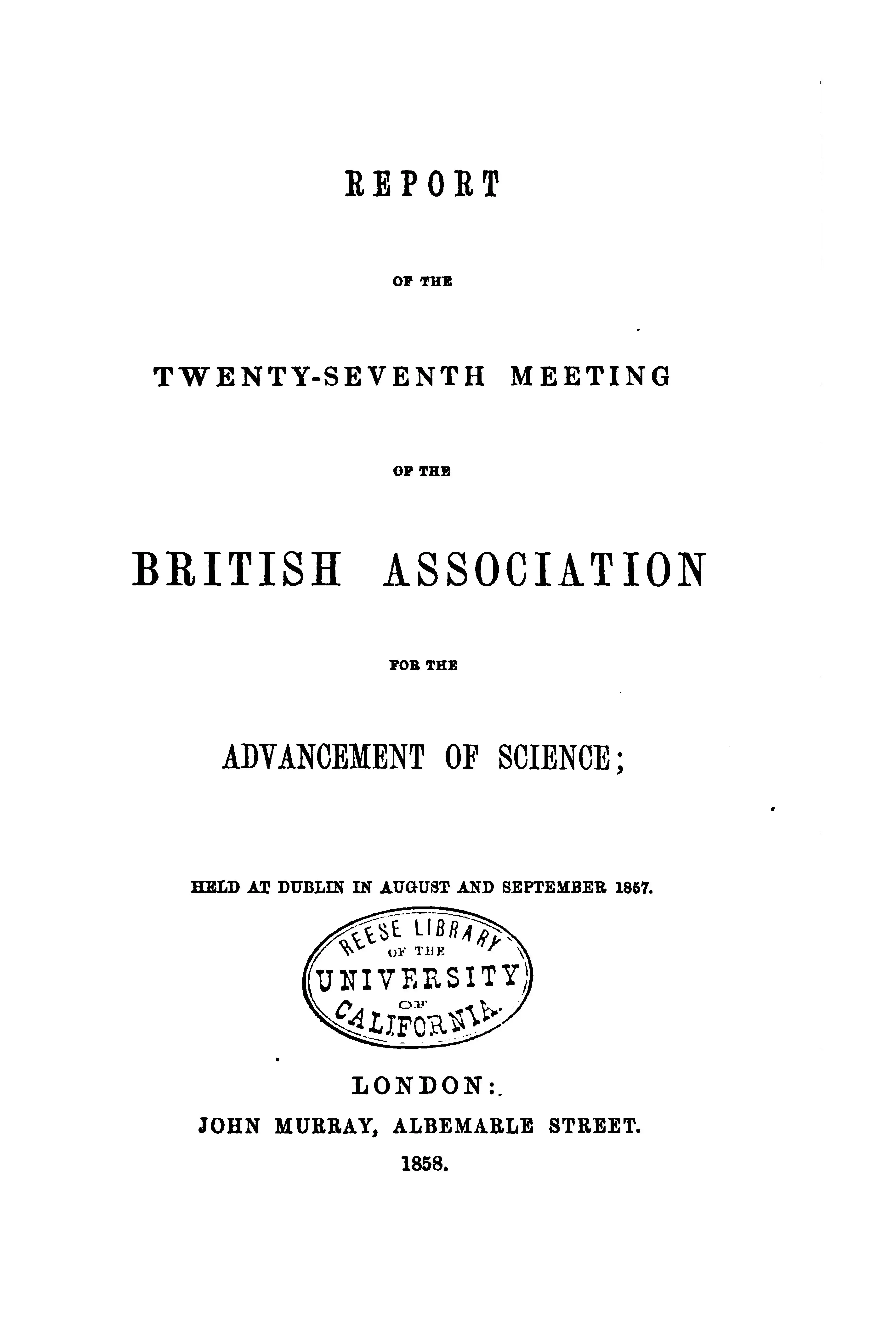 REPORT

OF THE

TWENTY-SEVENTH MEETING

OF THE

BRITISH ASSOCIATION

FOR THE

ADVANCEMENT OF SCIENCE;

HELD AT DUBLIN IN AUGUST AND SEPTEMBER 1857.

REESE LIBRARY OF THE UNIVERSITY OF CALIFORNIA.

LONDON:

JOHN MURRAY, ALBEMARLE STREET.

1858.